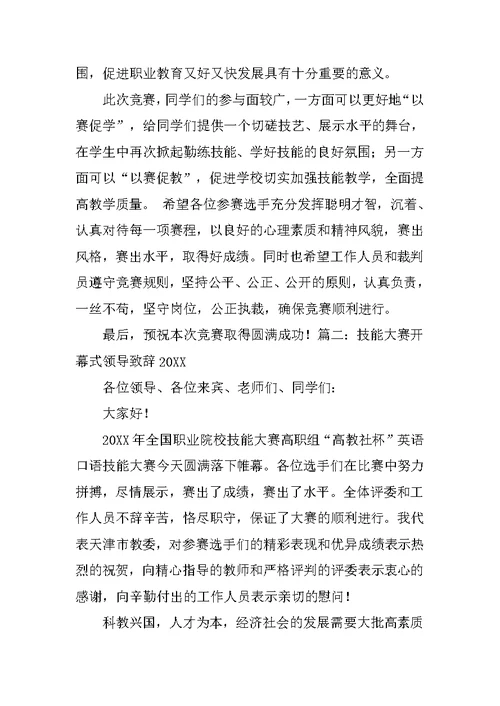 围，促进职业教育又好又快发展具有十分重要的意义。

此次竞赛，同学们的参与面较广，一方面可以更好地“以赛促学”，给同学们提供一个切磋技艺、展示水平的舞台，在学生中再次掀起勤练技能、学好技能的良好氛围；另一方面可以“以赛促教”，促进学校切实加强技能教学，全面提高教学质量。 希望各位参赛选手充分发挥聪明才智，沉着、认真对待每一项赛程，以良好的心理素质和精神风貌，赛出风格，赛出水平，取得好成绩。同时也希望工作人员和裁判员遵守竞赛规则，坚持公平、公正、公开的原则，认真负责，一丝不苟，坚守岗位，公正执裁，确保竞赛顺利进行。

最后，预祝本次竞赛取得圆满成功！篇二：技能大赛开幕式领导致辞 20XX

各位领导、各位来宾、老师们、同学们：

大家好！

20XX 年全国职业院校技能大赛高职组“高教社杯”英语口语技能大赛今天圆满落下帷幕。各位选手们在比赛中努力拼搏，尽情展示，赛出了成绩，赛出了水平。全体评委和工作人员不辞辛苦，恪尽职守，保证了大赛的顺利进行。我代表天津市教委，对参赛选手们的精彩表现和优异成绩表示热烈的祝贺，向精心指导的教师和严格评判的评委表示衷心的感谢，向辛勤付出的工作人员表示亲切的慰问！

科教兴国，人才为本，经济社会的发展需要大批高素质